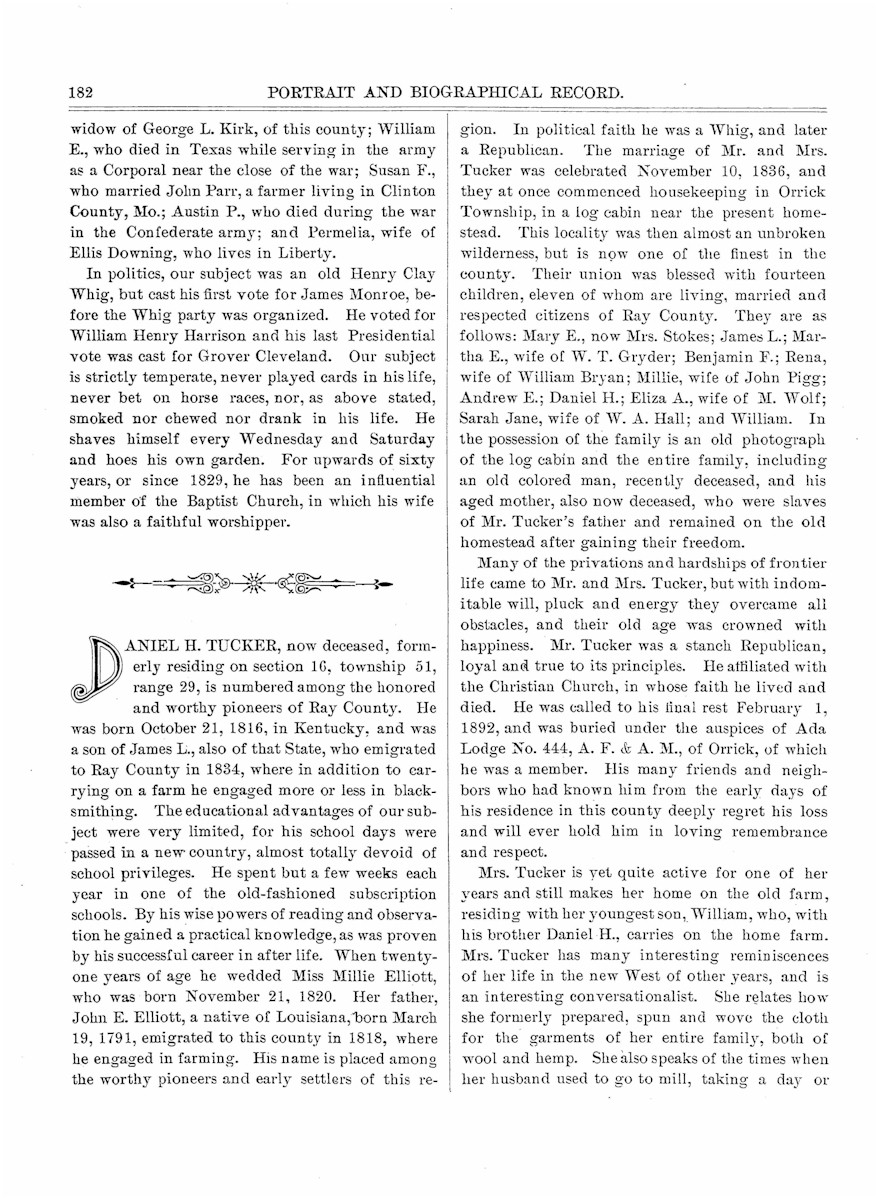 182

PORTRAIT AND BIOGRAPHICAL RECORD.

widow of George L. Kirk, of this county; William E., who died in Texas while serving in the army as a Corporal near the close of the war; Susan F., who married John Parr, a farmer living in Clinton County, Mo.; Austin P., who died during the war in the Confederate army; and Permelia, wife of Ellis Downing, who lives in Liberty.

In politics, our subject was an old Henry Clay Whig, but cast his first vote for James Monroe, before the Whig party was organized. He voted for William Henry Harrison and his last Presidential vote was cast for Grover Cleveland. Our subject is strictly temperate, never played cards in his life, never bet on horse races, nor, as above stated, smoked nor chewed nor drank in his life. He shaves himself every Wednesday and Saturday and hoes his own garden. For upwards of sixty years, or since 1829, he has been an influential member of the Baptist Church, in which his wife was also a faithful worshipper.

DANIEL H. TUCKER, now deceased, formerly residing on section 16, township 51, range 29, is numbered among the honored and worthy pioneers of Ray County. He was born October 21, 1816, in Kentucky, and was a son of James L., also of that State, who emigrated to Ray County in 1834, where in addition to carrying on a farm he engaged more or less in blacksmithing. The educational advantages of our subject were very limited, for his school days were passed in a new country, almost totally devoid of school privileges. He spent but a few weeks each year in one of the old-fashioned subscription schools. By his wise powers of reading and observation he gained a practical knowledge, as was proven by his successful career in after life. When twenty-one years of age he wedded Miss Millie Elliott, who was born November 21, 1820. Her father, John E. Elliott, a native of Louisiana, born March 19, 1791, emigrated to this county in 1818, where he engaged in farming. His name is placed among the worthy pioneers and early settlers of this region. In political faith he was a Whig, and later a Republican. The marriage of Mr. and Mrs. Tucker was celebrated November 10, 1836, and they at once commenced housekeeping in Orrick Township, in a log cabin near the present homestead. This locality was then almost an unbroken wilderness, but is now one of the finest in the county. Their union was blessed with fourteen children, eleven of whom are living, married and respected citizens of Ray County. They are as follows: Mary E., now Mrs. Stokes; James L.; Martha E., wife of W. T. Gryder; Benjamin F.; Rena, wife of William Bryan; Millie, wife of John Pigg; Andrew E.; Daniel H.; Eliza A., wife of M. Wolf; Sarah Jane, wife of W. A. Hall; and William. In the possession of the family is an old photograph of the log cabin and the entire family, including an old colored man, recently deceased, and his aged mother, also now deceased, who were slaves of Mr. Tucker's father and remained on the old homestead after gaining their freedom.

Many of the privations and hardships of frontier life came to Mr. and Mrs. Tucker, but with indomitable will, pluck and energy they overcame all obstacles, and their old age was crowned with happiness. Mr. Tucker was a stanch Republican, loyal and true to its principles. He affiliated with the Christian Church, in whose faith he lived and died. He was called to his final rest February 1, 1892, and was buried under the auspices of Ada Lodge No. 444, A. F. & A. M., of Orrick, of which he was a member. His many friends and neighbors who had known him from the early days of his residence in this county deeply regret his loss and will ever hold him in loving remembrance and respect.

Mrs. Tucker is yet quite active for one of her years and still makes her home on the old farm, residing with her youngest son, William, who, with his brother Daniel H., carries on the home farm. Mrs. Tucker has many interesting reminiscences of her life in the new West of other years, and is an interesting conversationalist. She relates how she formerly prepared, spun and wove the cloth for the garments of her entire family, both of wool and hemp. She also speaks of the times when her husband used to go to mill, taking a day or